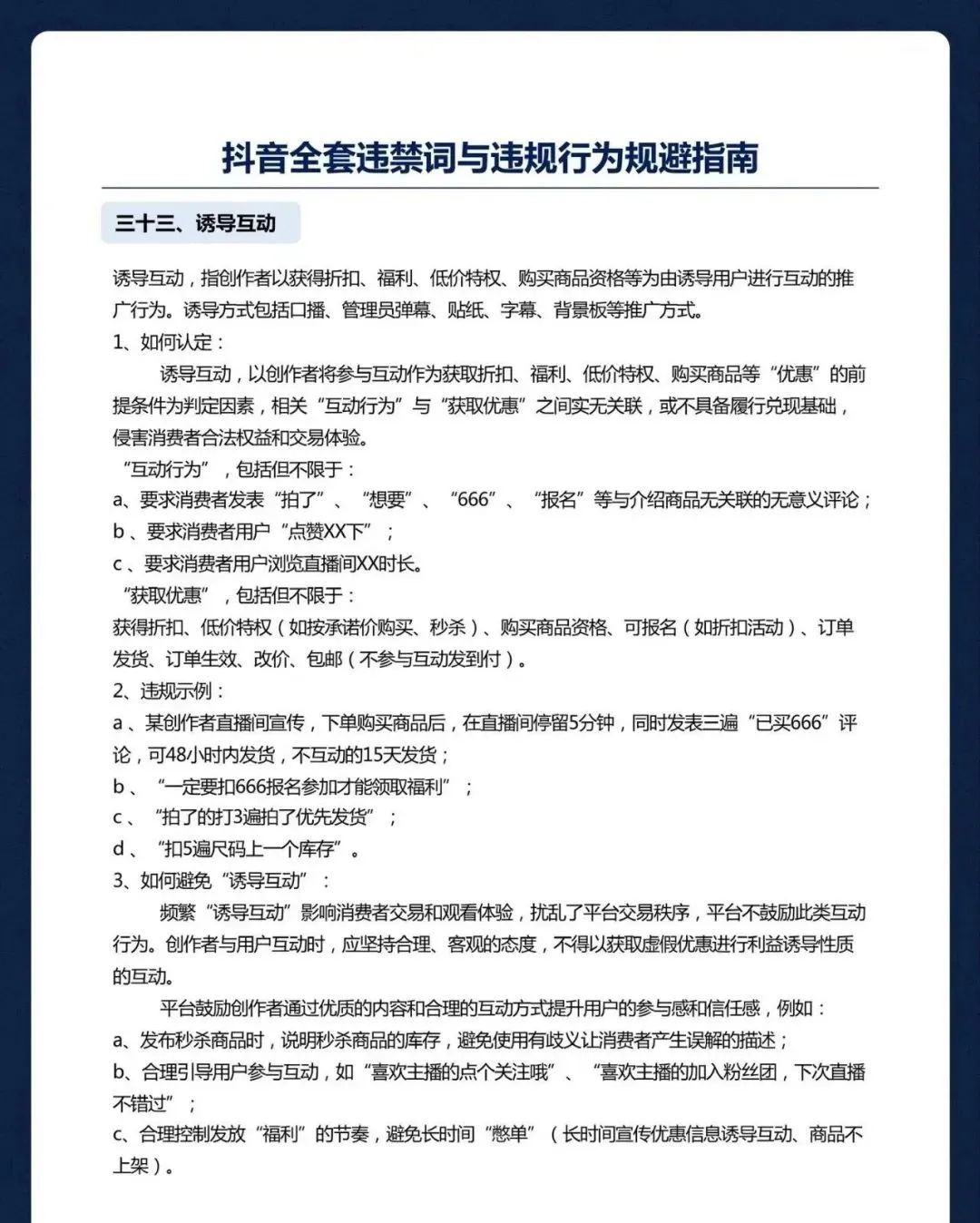 抖音全套违禁词与违规行为规避指南

三十三、诱导互动

诱导互动，指创作者以获得折扣、福利、低价特权、购买商品资格等为由诱导用户进行互动的推广行为。诱导方式包括口播、管理员弹幕、贴纸、字幕、背景板等推广方式。

1、如何认定：

诱导互动，以创作者将参与互动作为获取折扣、福利、低价特权、购买商品等“优惠”的前提条件为判定因素，相关“互动行为”与“获取优惠”之间实无关联，或不具备履行兑现基础，侵害消费者合法权益和交易体验。

“互动行为”，包括但不限于：

a、要求消费者发表“拍了”、“想要”、“666”、“报名”等与介绍商品无关联的无意义评论；

b、要求消费者用户“点赞XX下”；

c、要求消费者用户浏览直播间XX时长。

“获取优惠”，包括但不限于：

获得折扣、低价特权（如按承诺价购买、秒杀）、购买商品资格、可报名（如折扣活动）、订单发货、订单生效、改价、包邮（不参与互动发到付）。

2、违规示例：

a、某创作者直播间宣传，下单购买商品后，在直播间停留5分钟，同时发表三遍“已买666”评论，可48小时内发货，不互动的15天发货；

b、“一定要扣666报名参加才能领取福利”；

c、“拍了的打3遍拍了优先发货”；

d、“扣5遍尺码上一个库存”。

3、如何避免“诱导互动”：

频繁“诱导互动”影响消费者交易和观看体验，扰乱了平台交易秩序，平台不鼓励此类互动行为。创作者与用户互动时，应坚持合理、客观的态度，不得以获取虚假优惠进行利益诱导性质的互动。

平台鼓励创作者通过优质的内容和合理的互动方式提升用户的参与感和信任感，例如：

a、发布秒杀商品时，说明秒杀商品的库存，避免使用有歧义让消费者产生误解的描述；

b、合理引导用户参与互动，如“喜欢主播的点个关注哦”、“喜欢主播的加入粉丝团，下次直播不错过”；

c、合理控制发放“福利”的节奏，避免长时间“憋单”（长时间宣传优惠信息诱导互动、商品不上架）。